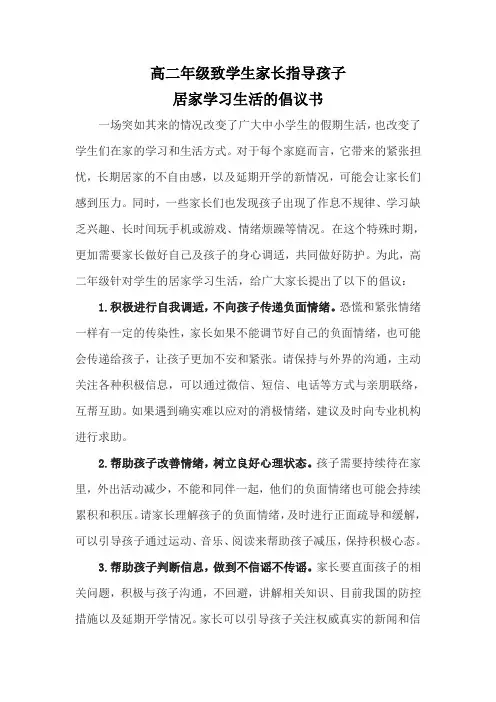 高二年级致学生家长指导孩子
居家学习生活的倡议书

一场突如其来的情况改变了广大中小学生的假期生活，也改变了学生们在家的学习和生活方式。对于每个家庭而言，它带来的紧张担忧，长期居家的不自由感，以及延期开学的新情况，可能会让家长们感到压力。同时，一些家长们也发现孩子出现了作息不规律、学习缺乏兴趣、长时间玩手机或游戏、情绪烦躁等情况。在这个特殊时期，更加需要家长做好自己及孩子的身心调适，共同做好防护。为此，高二年级针对学生的居家学习生活，给广大家长提出了以下的倡议：

1.积极进行自我调适，不向孩子传递负面情绪。恐慌和紧张情绪一样有一定的传染性，家长如果不能调节好自己的负面情绪，也可能会传递给孩子，让孩子更加不安和紧张。请保持与外界的沟通，主动关注各种积极信息，可以通过微信、短信、电话等方式与亲朋联络，互帮互助。如果遇到确实难以应对的消极情绪，建议及时向专业机构进行求助。

2.帮助孩子改善情绪，树立良好心理状态。孩子需要持续待在家里，外出活动减少，不能和同伴一起，他们的负面情绪也可能会持续累积和积压。请家长理解孩子的负面情绪，及时进行正面疏导和缓解，可以引导孩子通过运动、音乐、阅读来帮助孩子减压，保持积极心态。

3.帮助孩子判断信息，做到不信谣不传谣。家长要直面孩子的相关问题，积极与孩子沟通，不回避，讲解相关知识、目前我国的防控措施以及延期开学情况。家长可以引导孩子关注权威真实的新闻和信